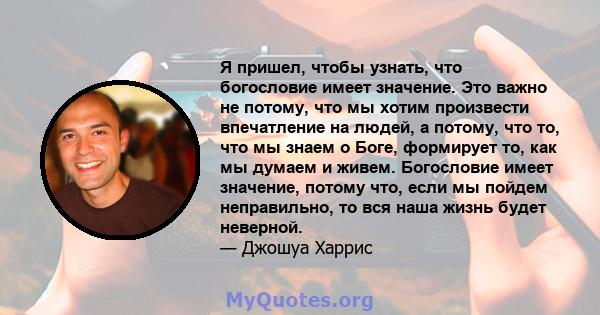 Я пришел, чтобы узнать, что богословие имеет значение. Это важно не потому, что мы хотим произвести впечатление на людей, а потому, что то, что мы знаем о Боге, формирует то, как мы думаем и живем. Богословие имеет значение, потому что, если мы пойдем неправильно, то вся наша жизнь будет неверной.
— Джошуа Харрис

MyQuotes.org